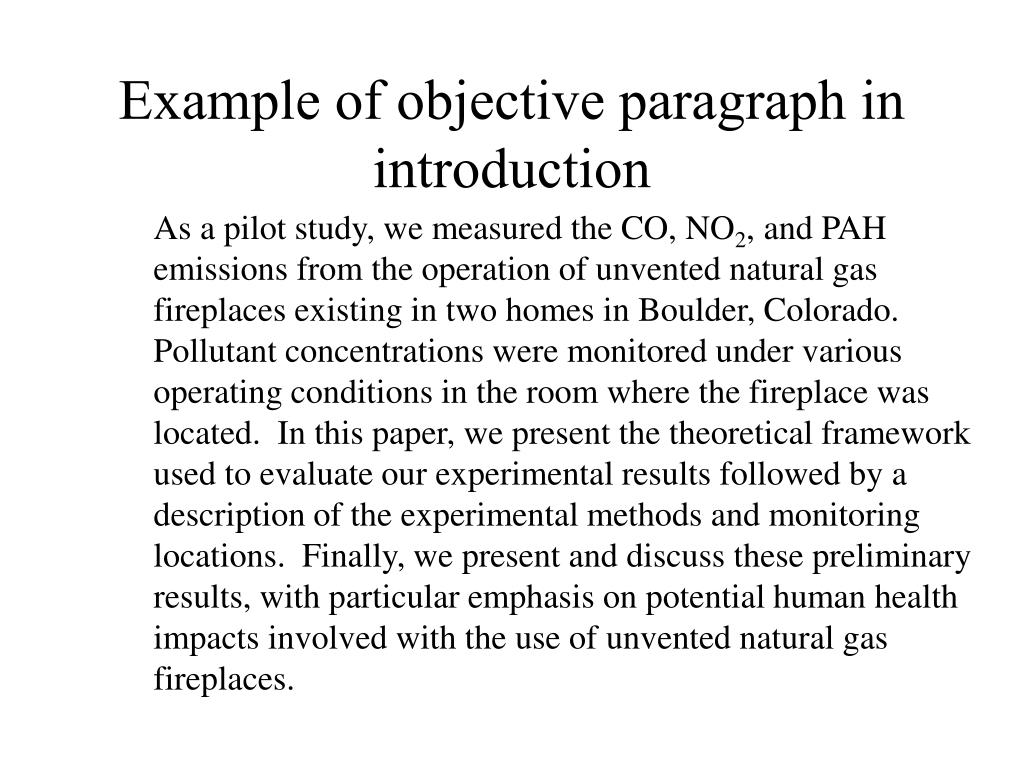 Example of objective paragraph in introduction

As a pilot study, we measured the CO, $NO_2$, and PAH emissions from the operation of unvented natural gas fireplaces existing in two homes in Boulder, Colorado. Pollutant concentrations were monitored under various operating conditions in the room where the fireplace was located. In this paper, we present the theoretical framework used to evaluate our experimental results followed by a description of the experimental methods and monitoring locations. Finally, we present and discuss these preliminary results, with particular emphasis on potential human health impacts involved with the use of unvented natural gas fireplaces.